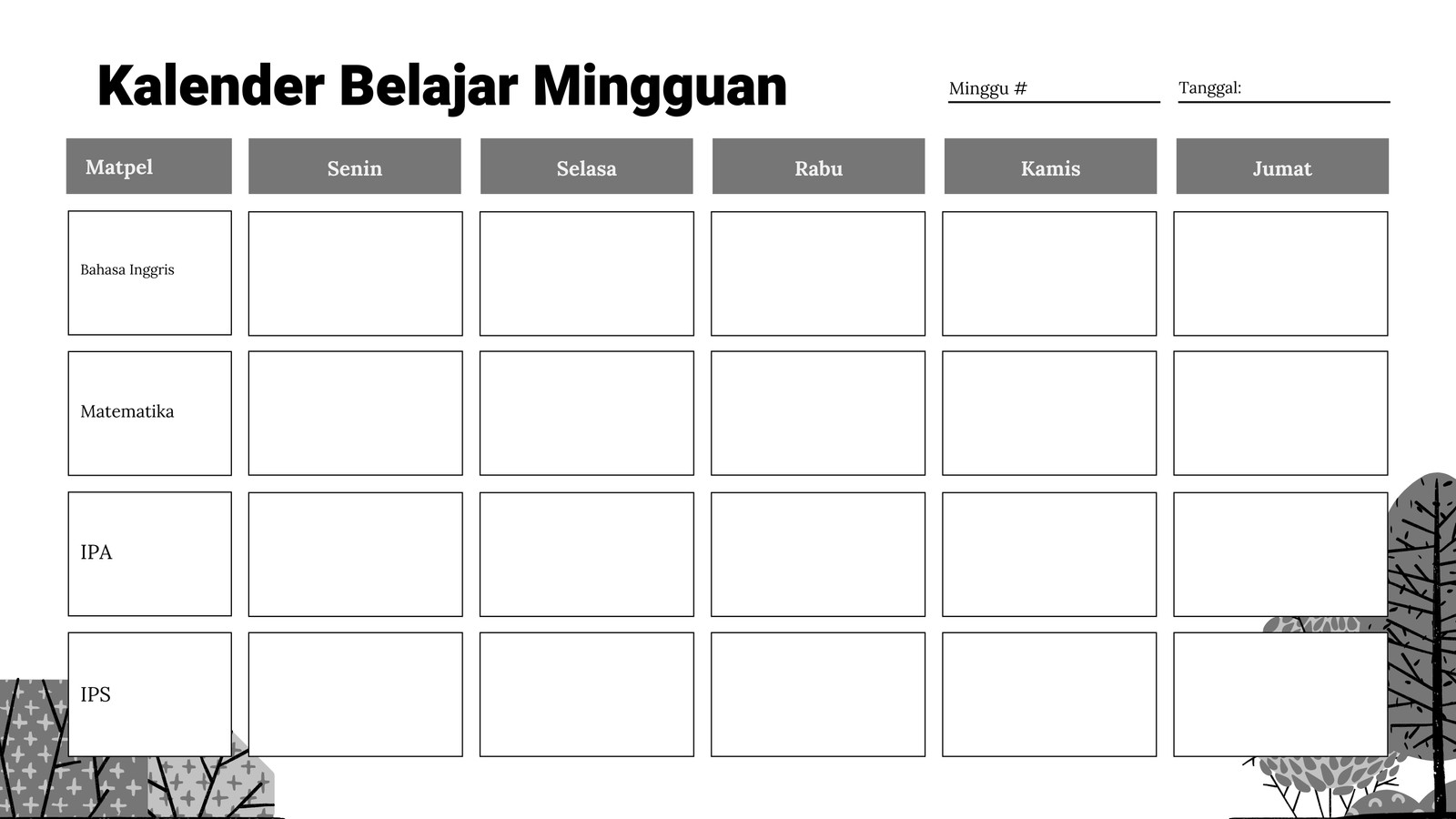 Kalender Belajar Mingguan

Minggu #

Tanggal:

| Matpel | Senin | Selasa | Rabu | Kamis | Jumat |
|---|---|---|---|---|---|
| Bahasa Inggris | | | | | |
| Matematika | | | | | |
| IPA | | | | | |
| IPS | | | | | |